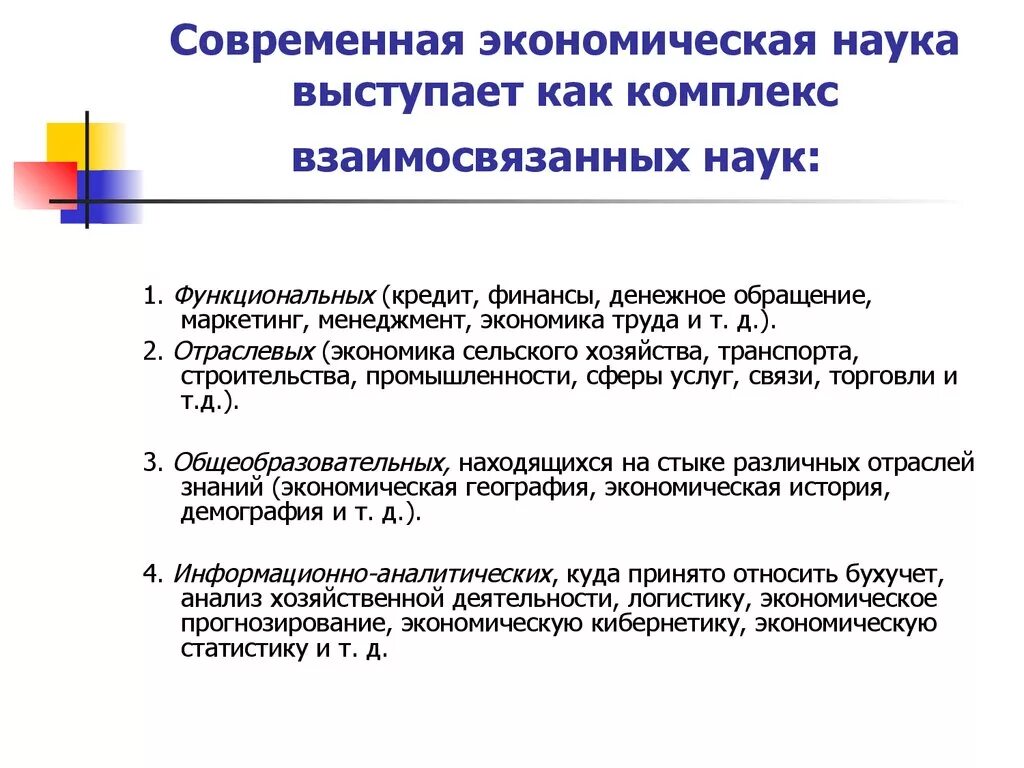 Современная экономическая наука выступает как комплекс взаимосвязанных наук:

1. Функциональных (кредит, финансы, денежное обращение, маркетинг, менеджмент, экономика труда и т. д.).

2. Отраслевых (экономика сельского хозяйства, транспорта, строительства, промышленности, сферы услуг, связи, торговли и т.д.).

3. Общеобразовательных, находящихся на стыке различных отраслей знаний (экономическая география, экономическая история, демография и т. д.).

4. Информационно-аналитических, куда принято относить бухучет, анализ хозяйственной деятельности, логистику, экономическое прогнозирование, экономическую кибернетику, экономическую статистику и т. д.